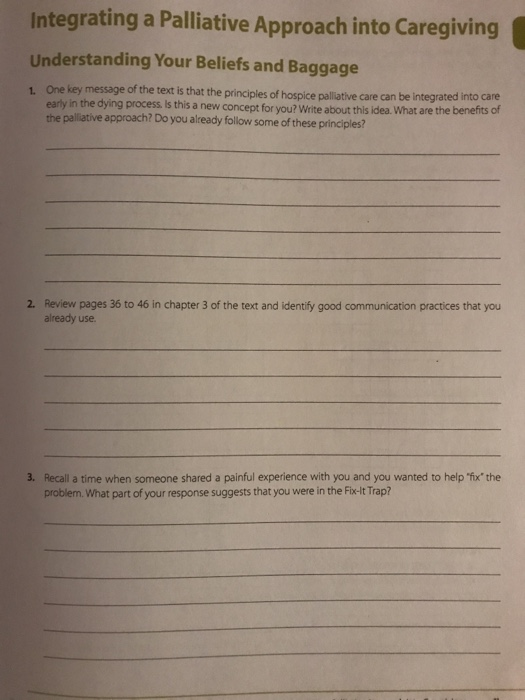 Integrating a Palliative Approach into Caregiving

Understanding Your Beliefs and Baggage

1. One key message of the text is that the principles of hospice palliative care can be integrated into care early in the dying process. Is this a new concept for you? Write about this idea. What are the benefits of the palliative approach? Do you already follow some of these principles?

2. Review pages 36 to 46 in chapter 3 of the text and identify good communication practices that you already use.

3. Recall a time when someone shared a painful experience with you and you wanted to help "fix" the problem. What part of your response suggests that you were in the Fix-It Trap?